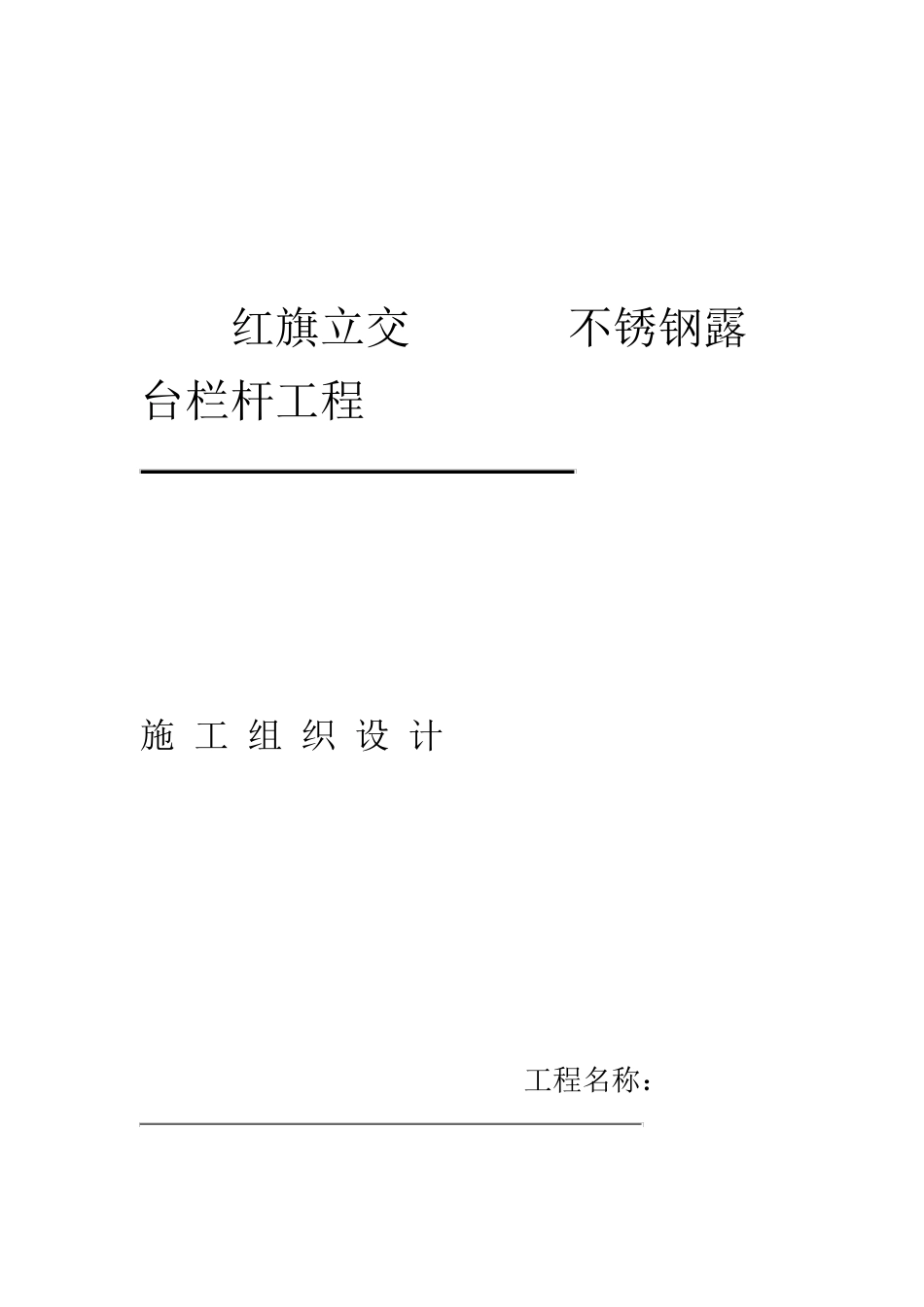 红旗立交 不锈钢露台栏杆工程

施 工 组 织 设 计

工程名称：